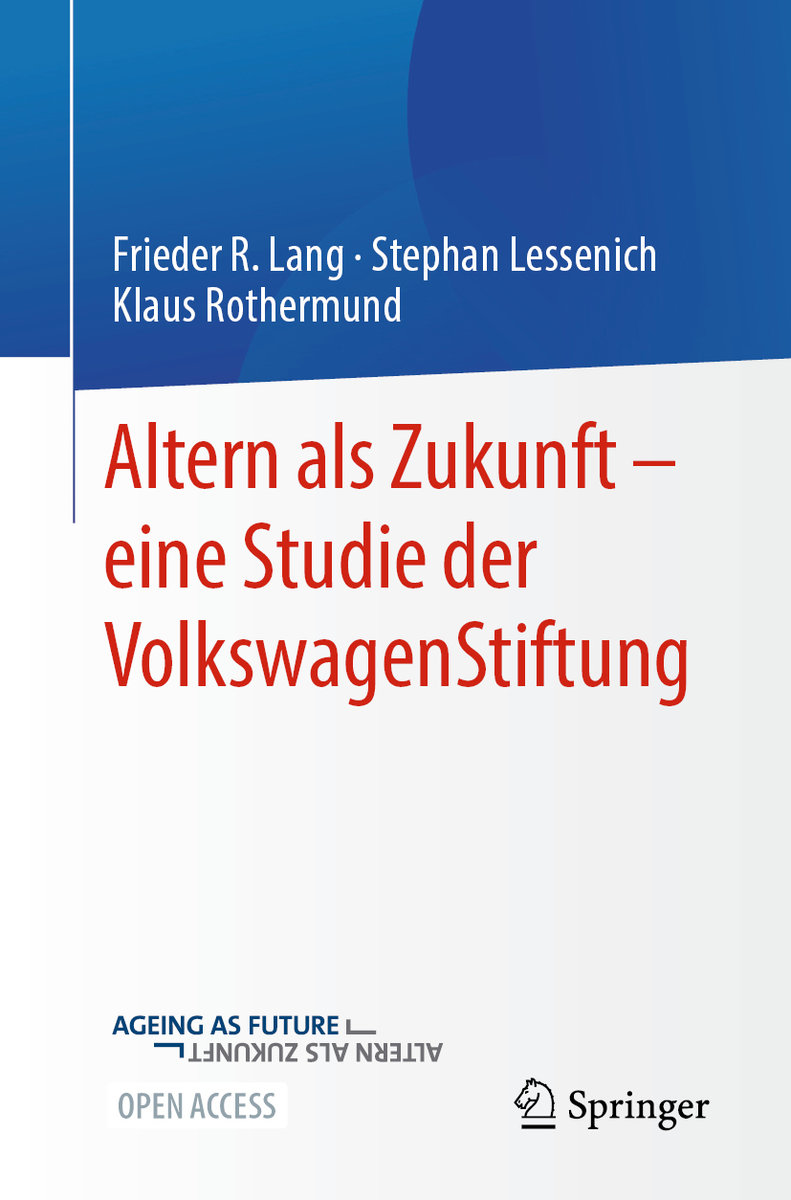 Frieder R. Lang · Stephan Lessenich
Klaus Rothermund

Altern als Zukunft – eine Studie der VolkswagenStiftung

AGEING AS FUTURE
ALTERN ALS ZUKUNFT

OPEN ACCESS

Springer